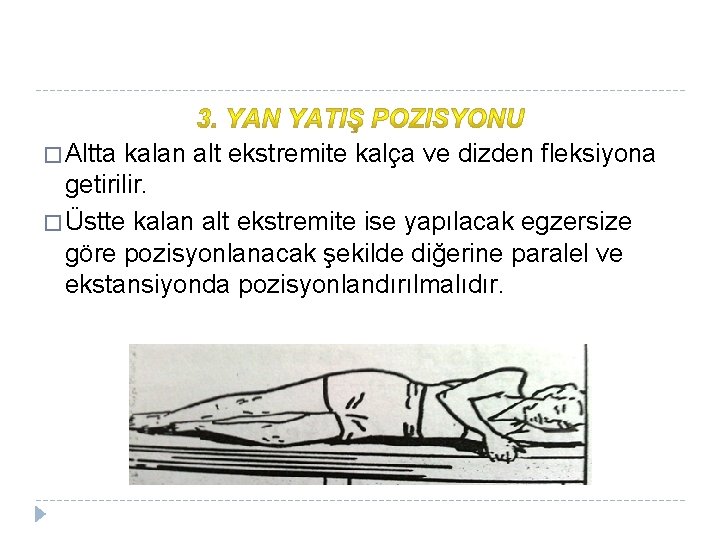 3. YAN YATIŞ POZISYONU

□ Altta kalan alt ekstremite kalça ve dizden fleksiyona getirilir.

□ Üstte kalan alt ekstremite ise yapılacak egzersize göre pozisyonlanacak şekilde diğerine paralel ve ekstansiyonda pozisyonlandırılmalıdır.